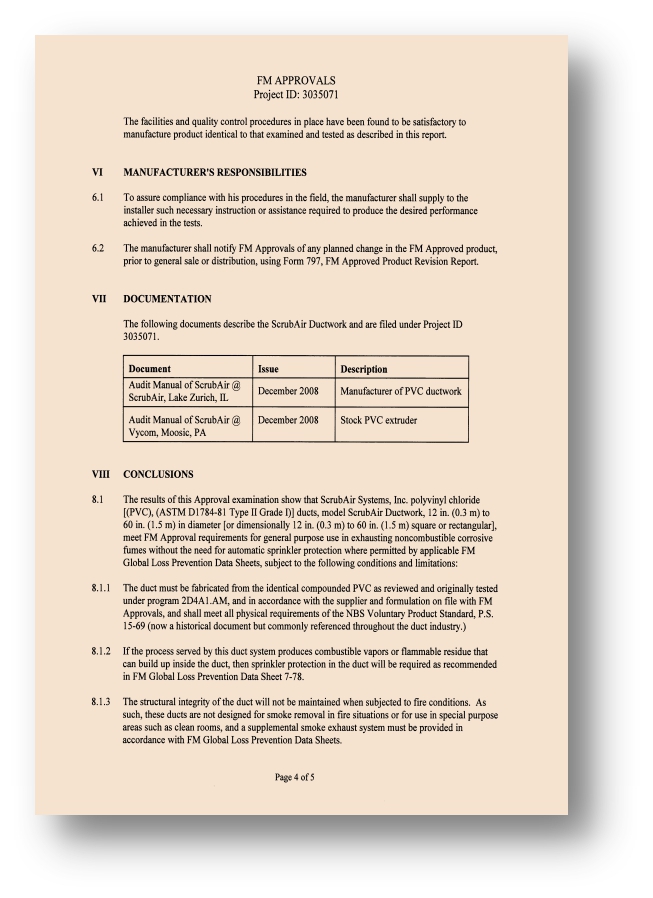 FM APPROVALS
Project ID: 3035071

The facilities and quality control procedures in place have been found to be satisfactory to manufacture product identical to that examined and tested as described in this report.

VI MANUFACTURER'S RESPONSIBILITIES

6.1 To assure compliance with his procedures in the field, the manufacturer shall supply to the installer such necessary instruction or assistance required to produce the desired performance achieved in the tests.

6.2 The manufacturer shall notify FM Approvals of any planned change in the FM Approved product, prior to general sale or distribution, using Form 797, FM Approved Product Revision Report.

VII DOCUMENTATION

The following documents describe the ScrubAir Ductwork and are filed under Project ID 3035071.

| Document | Issue | Description |
|---|---|---|
| Audit Manual of ScrubAir @ ScrubAir, Lake Zurich, IL | December 2008 | Manufacturer of PVC ductwork |
| Audit Manual of ScrubAir @ Vycom, Moosic, PA | December 2008 | Stock PVC extruder |

VIII CONCLUSIONS

8.1 The results of this Approval examination show that ScrubAir Systems, Inc. polyvinyl chloride [(PVC), (ASTM D1784-81 Type II Grade I)] ducts, model ScrubAir Ductwork, 12 in. (0.3 m) to 60 in. (1.5 m) in diameter [or dimensionally 12 in. (0.3 m) to 60 in. (1.5 m) square or rectangular], meet FM Approval requirements for general purpose use in exhausting noncombustible corrosive fumes without the need for automatic sprinkler protection where permitted by applicable FM Global Loss Prevention Data Sheets, subject to the following conditions and limitations:

8.1.1 The duct must be fabricated from the identical compounded PVC as reviewed and originally tested under program 2D4A1.AM, and in accordance with the supplier and formulation on file with FM Approvals, and shall meet all physical requirements of the NBS Voluntary Product Standard, P.S. 15-69 (now a historical document but commonly referenced throughout the duct industry.)

8.1.2 If the process served by this duct system produces combustible vapors or flammable residue that can build up inside the duct, then sprinkler protection in the duct will be required as recommended in FM Global Loss Prevention Data Sheet 7-78.

8.1.3 The structural integrity of the duct will not be maintained when subjected to fire conditions. As such, these ducts are not designed for smoke removal in fire situations or for use in special purpose areas such as clean rooms, and a supplemental smoke exhaust system must be provided in accordance with FM Global Loss Prevention Data Sheets.

Page 4 of 5